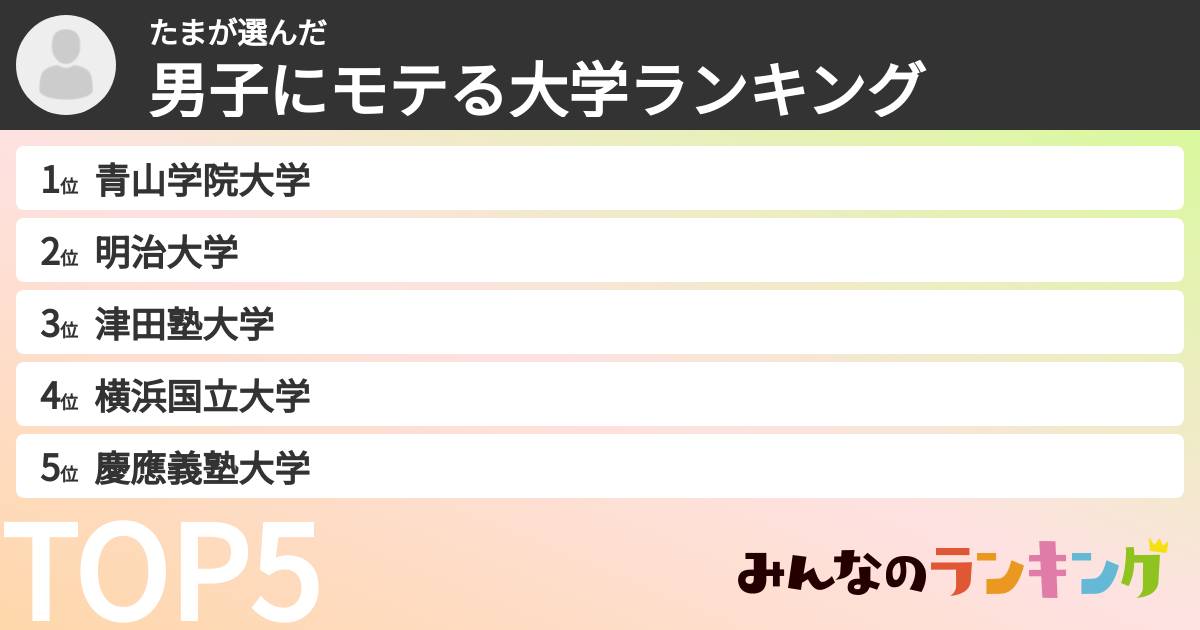 たまが選んだ
男子にモテる大学ランキング

1位 青山学院大学
2位 明治大学
3位 津田塾大学
4位 横浜国立大学
5位 慶應義塾大学

TOP5

みんなのランキング